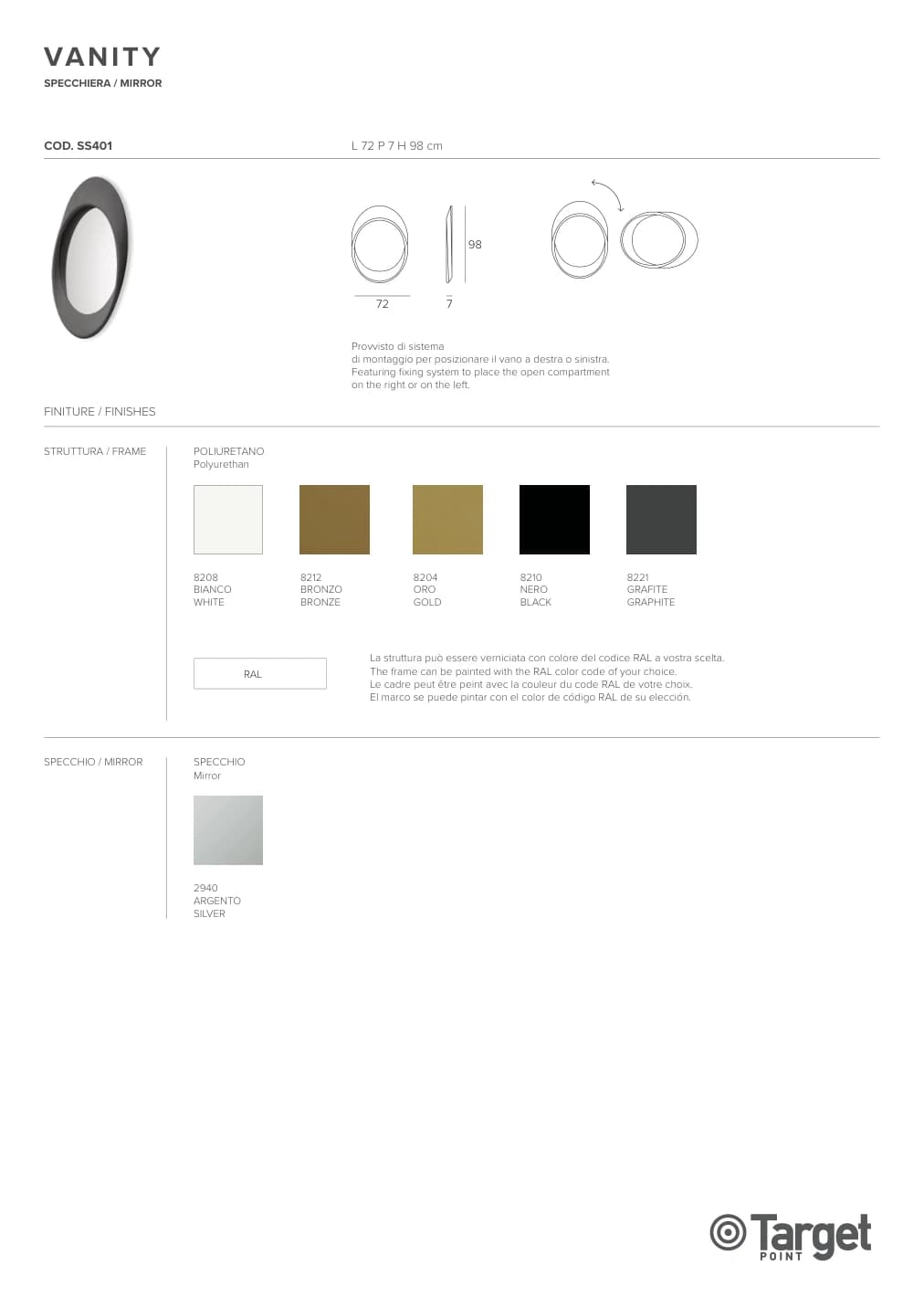 VANITY
SPECCHIERA / MIRROR

COD. SS401
L 72 P 7 H 98 cm

98
72
7

Provvisto di sistema di montaggio per posizionare il vano a destra o sinistra. Featuring fixing system to place the open compartment on the right or on the left.

FINITURE / FINISHES

STRUTTURA / FRAME

POLIURETANO
Polyurethan

8208
BIANCO
WHITE

8212
BRONZO
BRONZE

8204
ORO
GOLD

8210
NERO
BLACK

8221
GRAFITE
GRAPHITE

RAL

La struttura può essere verniciata con colore del codice RAL a vostra scelta.
The frame can be painted with the RAL color code of your choice.
Le cadre peut être peint avec la couleur du code RAL de votre choix.
El marco se puede pintar con el color de código RAL de su elección.

SPECCHIO / MIRROR

SPECCHIO
Mirror

2940
ARGENTO
SILVER

Target
POINT